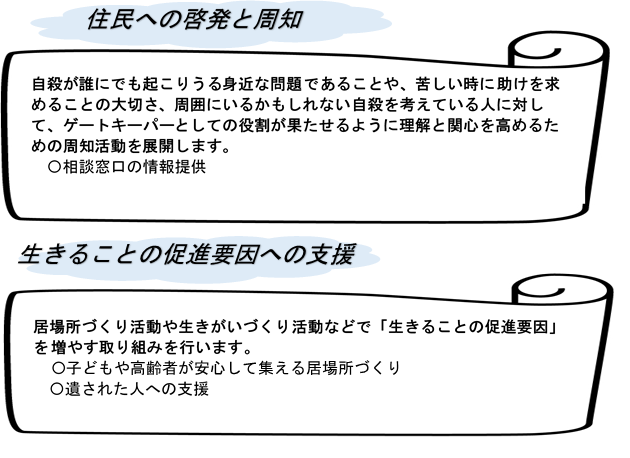 住民への啓発と周知

自殺が誰にでも起こりうる身近な問題であることや、苦しい時に助けを求めることの大切さ、周囲にいるかもしれない自殺を考えている人に対して、ゲートキーパーとしての役割が果たせるように理解と関心を高めるための周知活動を展開します。
○相談窓口の情報提供

生きることの促進要因への支援

居場所づくり活動や生きがいづくり活動などで「生きることの促進要因」を増やす取り組みを行います。
○子どもや高齢者が安心して集える居場所づくり
○遺された人への支援